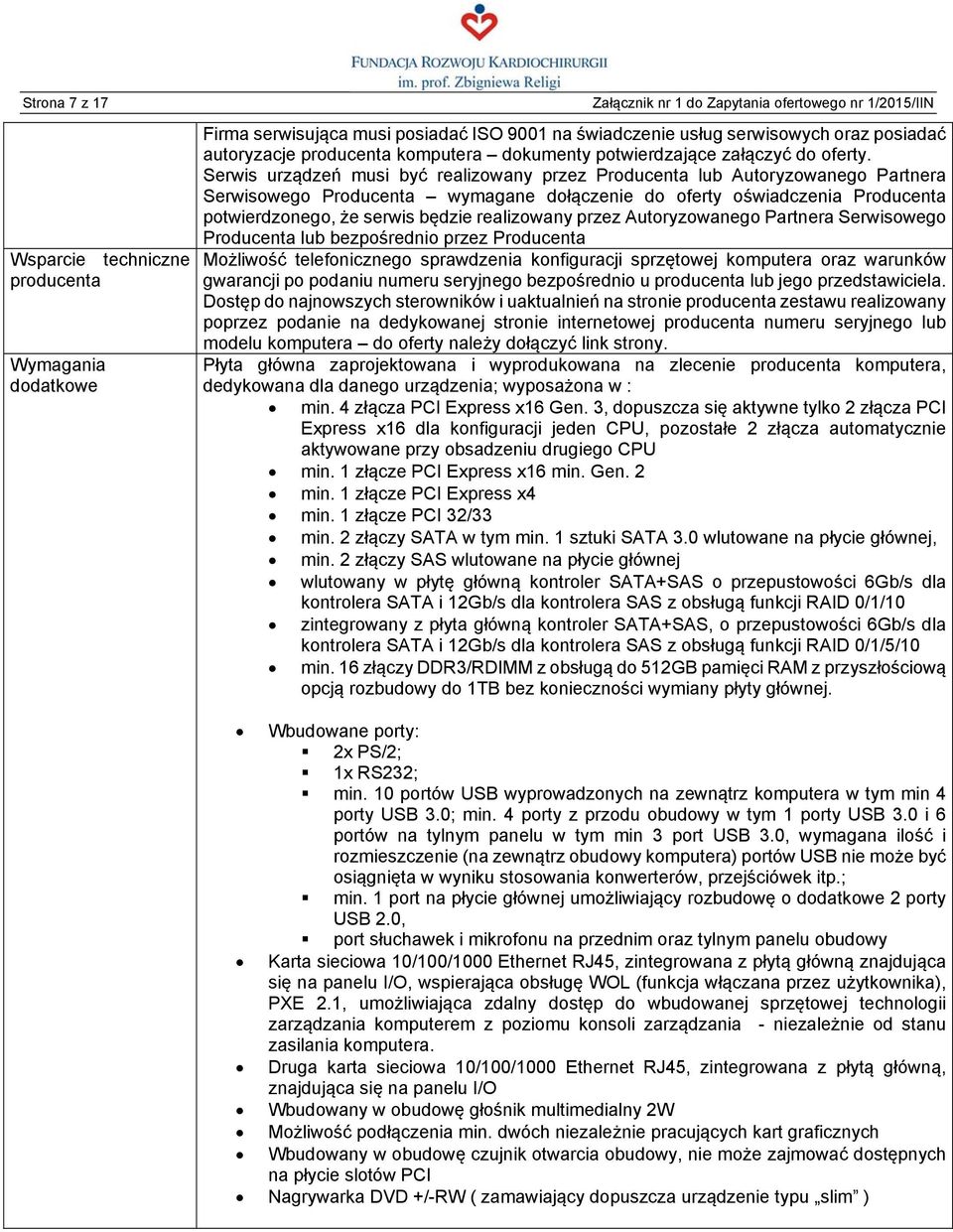 FUNDACJA ROZWOJU KARDIOCHIRURGII
im. prof. Zbigniewa Religi

Strona 7 z 17

Załącznik nr 1 do Zapytania ofertowego nr 1/2015/IIN

| | |
|---|---|
| | Firma serwisująca musi posiadać ISO 9001 na świadczenie usług serwisowych oraz posiadać autoryzacje producenta komputera – dokumenty potwierdzające załączyć do oferty. Serwis urządzeń musi być realizowany przez Producenta lub Autoryzowanego Partnera Serwisowego Producenta – wymagane dołączenie do oferty oświadczenia Producenta potwierdzonego, że serwis będzie realizowany przez Autoryzowanego Partnera Serwisowego Producenta lub bezpośrednio przez Producenta |
| Wsparcie techniczne producenta | Możliwość telefonicznego sprawdzenia konfiguracji sprzętowej komputera oraz warunków gwarancji po podaniu numeru seryjnego bezpośrednio u producenta lub jego przedstawiciela. Dostęp do najnowszych sterowników i uaktualnień na stronie producenta zestawu realizowany poprzez podanie na dedykowanej stronie internetowej producenta numeru seryjnego lub modelu komputera – do oferty należy dołączyć link strony. |
| Wymagania dodatkowe | Płyta główna zaprojektowana i wyprodukowana na zlecenie producenta komputera, dedykowana dla danego urządzenia; wyposażona w : • min. 4 złącza PCI Express x16 Gen. 3, dopuszcza się aktywne tylko 2 złącza PCI Express x16 dla konfiguracji jeden CPU, pozostałe 2 złącza automatycznie aktywowane przy obsadzeniu drugiego CPU • min. 1 złącze PCI Express x16 min. Gen. 2 • min. 1 złącze PCI Express x4 • min. 1 złącze PCI 32/33 • min. 2 złączy SATA w tym min. 1 sztuki SATA 3.0 wlutowane na płycie głównej, • min. 2 złączy SAS wlutowane na płycie głównej • wlutowany w płytę główną kontroler SATA+SAS o przepustowości 6Gb/s dla kontrolera SATA i 12Gb/s dla kontrolera SAS z obsługą funkcji RAID 0/1/10 • zintegrowany z płyta główną kontroler SATA+SAS, o przepustowości 6Gb/s dla kontrolera SATA i 12Gb/s dla kontrolera SAS z obsługą funkcji RAID 0/1/5/10 • min. 16 złączy DDR3/RDIMM z obsługą do 512GB pamięci RAM z przyszłościową opcją rozbudowy do 1TB bez konieczności wymiany płyty głównej. • Wbudowane porty: ▪ 2x PS/2; ▪ 1x RS232; ▪ min. 10 portów USB wyprowadzonych na zewnątrz komputera w tym min 4 porty USB 3.0; min. 4 porty z przodu obudowy w tym 1 porty USB 3.0 i 6 portów na tylnym panelu w tym min 3 port USB 3.0, wymagana ilość i rozmieszczenie (na zewnątrz obudowy komputera) portów USB nie może być osiągnięta w wyniku stosowania konwerterów, przejściówek itp.; ▪ min. 1 port na płycie głównej umożliwiający rozbudowę o dodatkowe 2 porty USB 2.0, ▪ port słuchawek i mikrofonu na przednim oraz tylnym panelu obudowy • Karta sieciowa 10/100/1000 Ethernet RJ45, zintegrowana z płytą główną znajdująca się na panelu I/O, wspierająca obsługę WOL (funkcja włączana przez użytkownika), PXE 2.1, umożliwiająca zdalny dostęp do wbudowanej sprzętowej technologii zarządzania komputerem z poziomu konsoli zarządzania - niezależnie od stanu zasilania komputera. • Druga karta sieciowa 10/100/1000 Ethernet RJ45, zintegrowana z płytą główną, znajdująca się na panelu I/O • Wbudowany w obudowę głośnik multimedialny 2W • Możliwość podłączenia min. dwóch niezależnie pracujących kart graficznych • Wbudowany w obudowę czujnik otwarcia obudowy, nie może zajmować dostępnych na płycie slotów PCI • Nagrywarka DVD +/-RW ( zamawiający dopuszcza urządzenie typu „slim” ) |